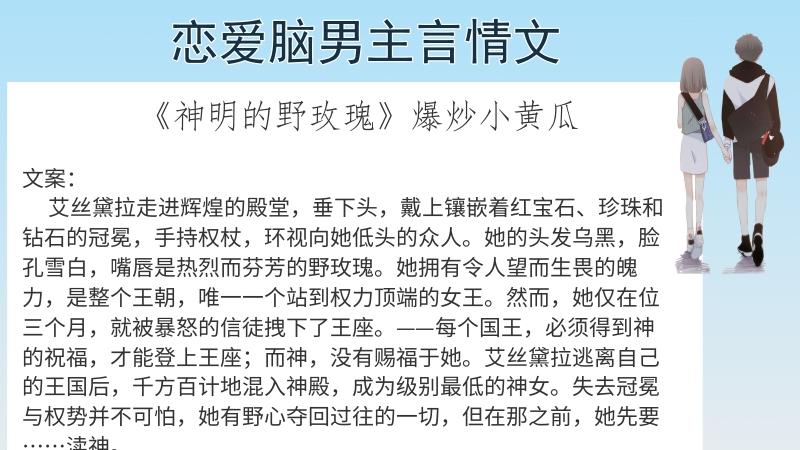 恋爱脑男主言情文

《神明的野玫瑰》爆炒小黄瓜

文案：

艾丝黛拉走进辉煌的殿堂，垂下头，戴上镶嵌着红宝石、珍珠和钻石的冠冕，手持权杖，环视向她低头的众人。她的头发乌黑，脸孔雪白，嘴唇是热烈而芬芳的野玫瑰。她拥有令人望而生畏的魄力，是整个王朝，唯一一个站到权力顶端的女王。然而，她仅在位三个月，就被暴怒的信徒拽下了王座。——每个国王，必须得到神的祝福，才能登上王座；而神，没有赐福于她。艾丝黛拉逃离自己的王国后，千方百计地混入神殿，成为级别最低的神女。失去冠冕与权势并不可怕，她有野心夺回过往的一切，但在那之前，她先要……渎神。